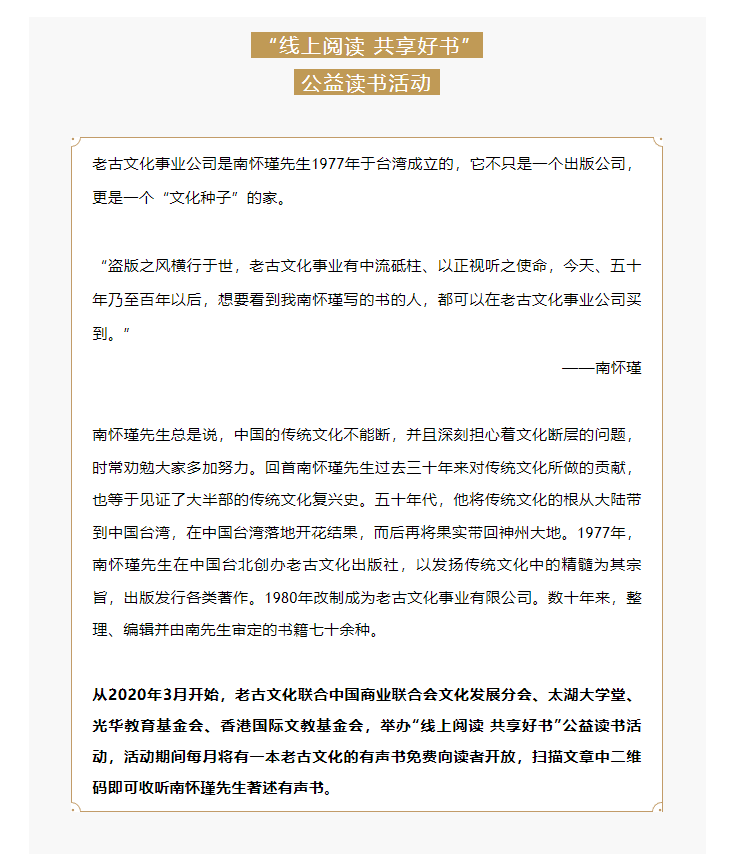 “线上阅读 共享好书”

公益读书活动

老古文化事业公司是南怀瑾先生1977年于台湾成立的，它不只是一个出版公司，更是一个“文化种子”的家。

“盗版之风横行于世，老古文化事业有中流砥柱、以正视听之使命，今天、五十年乃至百年以后，想要看到我南怀瑾写的书的人，都可以在老古文化事业公司买到。”

——南怀瑾

南怀瑾先生总是说，中国的传统文化不能断，并且深刻担心着文化断层的问题，时常劝勉大家多加努力。回首南怀瑾先生过去三十年来对传统文化所做的贡献，也等于见证了大半部的传统文化复兴史。五十年代，他将传统文化的根从大陆带到中国台湾，在中国台湾落地开花结果，而后再将果实带回神州大地。1977年，南怀瑾先生在中国台北创办老古文化出版社，以发扬传统文化中的精髓为其宗旨，出版发行各类著作。1980年改制成为老古文化事业有限公司。数十年来，整理、编辑并由南先生审定的书籍七十余种。

从2020年3月开始，老古文化联合中国商业联合会文化发展分会、太湖大学堂、光华教育基金会、香港国际文教基金会，举办“线上阅读 共享好书”公益读书活动，活动期间每月将有一本老古文化的有声书免费向读者开放，扫描文章中二维码即可收听南怀瑾先生著述有声书。